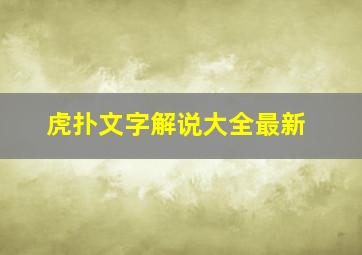 虎扑文字解说大全最新